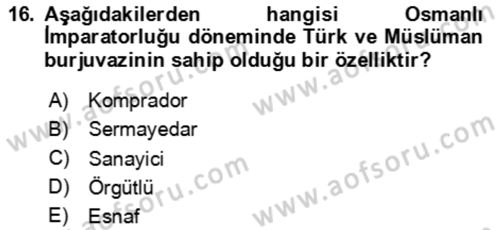 16. Aşağıdakilerden hangisi Osmanlı İmparatorluğu döneminde Türk ve Müslüman burjuvazinin sahip olduğu bir özelliktir?

A) Komprador
B) Sermayedar
C) Sanayici
D) Örgütlü
E) Esnaf

www.aofsoru.com
www.aofsoru.com
www.aofsoru.com
www.aofsoru.com